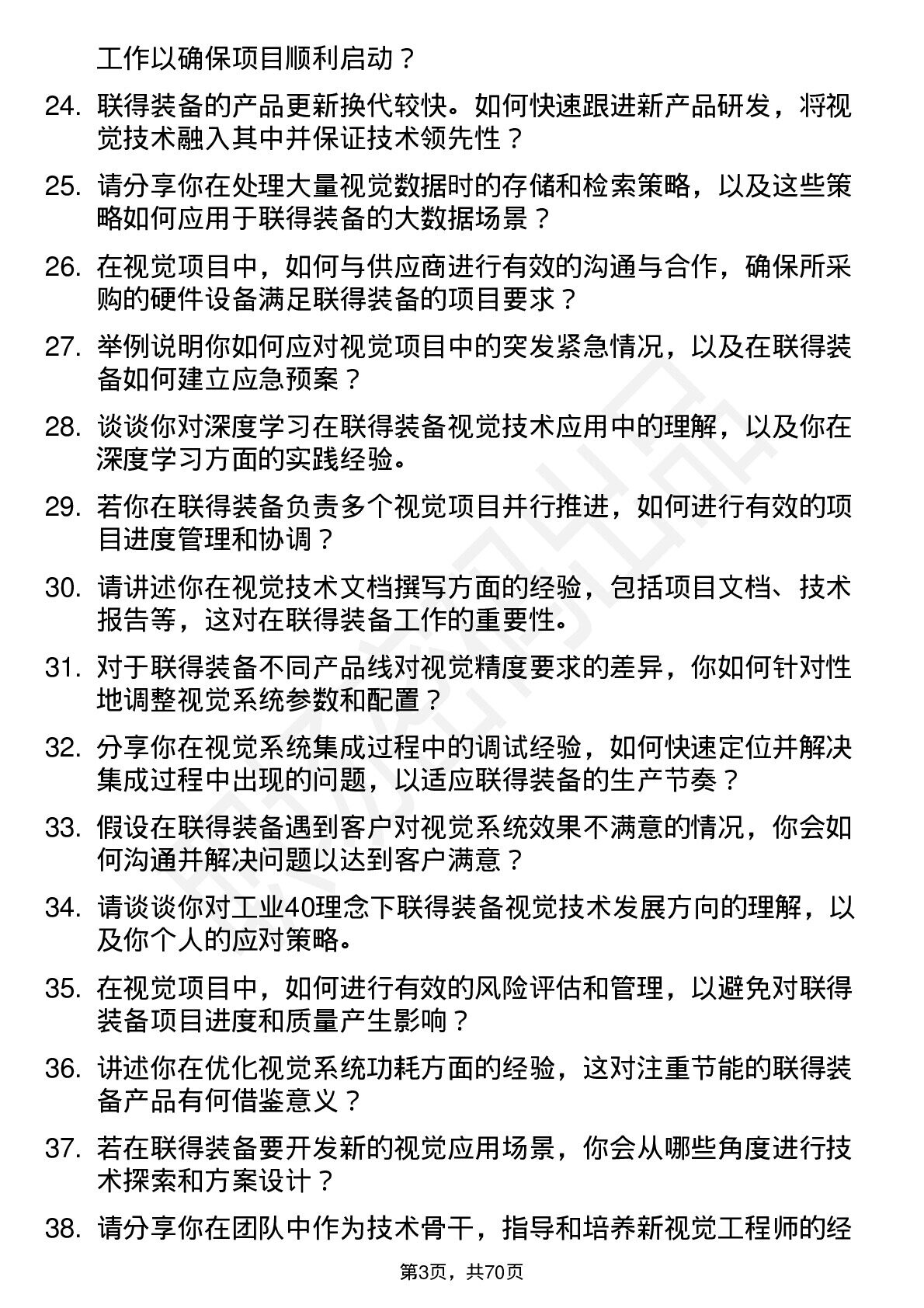 工作以确保项目顺利启动？

24. 联得装备的产品更新换代较快。如何快速跟进新产品研发，将视觉技术融入其中并保证技术领先性？

25. 请分享你在处理大量视觉数据时的存储和检索策略，以及这些策略如何应用于联得装备的大数据场景？

26. 在视觉项目中，如何与供应商进行有效的沟通与合作，确保所采购的硬件设备满足联得装备的项目要求？

27. 举例说明你如何应对视觉项目中的突发紧急情况，以及在联得装备如何建立应急预案？

28. 谈谈你对深度学习在联得装备视觉技术应用中的理解，以及你在深度学习方面的实践经验。

29. 若你在联得装备负责多个视觉项目并行推进，如何进行有效的项目进度管理和协调？

30. 请讲述你在视觉技术文档撰写方面的经验，包括项目文档、技术报告等，这对在联得装备工作的重要性。

31. 对于联得装备不同产品线对视觉精度要求的差异，你如何针对性地调整视觉系统参数和配置？

32. 分享你在视觉系统集成过程中的调试经验，如何快速定位并解决集成过程中出现的问题，以适应联得装备的生产节奏？

33. 假设在联得装备遇到客户对视觉系统效果不满意的情况，你会如何沟通并解决问题以达到客户满意？

34. 请谈谈你对工业40理念下联得装备视觉技术发展方向的理解，以及你个人的应对策略。

35. 在视觉项目中，如何进行有效的风险评估和管理，以避免对联得装备项目进度和质量产生影响？

36. 讲述你在优化视觉系统功耗方面的经验，这对注重节能的联得装备产品有何借鉴意义？

37. 若在联得装备要开发新的视觉应用场景，你会从哪些角度进行技术探索和方案设计？

38. 请分享你在团队中作为技术骨干，指导和培养新视觉工程师的经

第3页，共70页